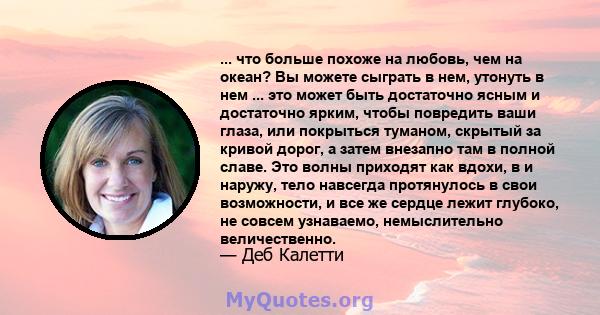 ... что больше похоже на любовь, чем на океан? Вы можете сыграть в нем, утонуть в нем ... это может быть достаточно ясным и достаточно ярким, чтобы повредить ваши глаза, или покрыться туманом, скрытый за кривой дорог, а затем внезапно там в полной славе. Это волны приходят как вдохи, в и наружу, тело навсегда протянулось в свои возможности, и все же сердце лежит глубоко, не совсем узнаваемо, немыслительно величественно.

— Деб Калетти

MyQuotes.org